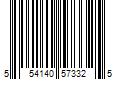 5 54140 57332 5